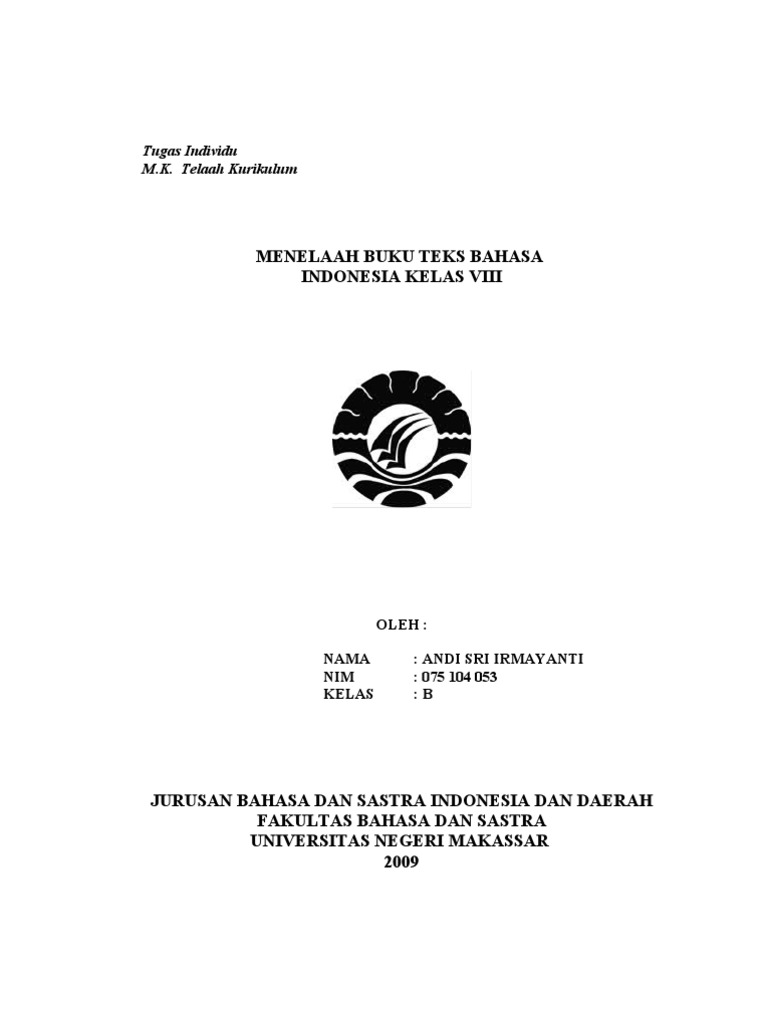 Tugas Individu
M.K. Telaah Kurikulum

MENELAAH BUKU TEKS BAHASA INDONESIA KELAS VIII

OLEH :

NAMA : ANDI SRI IRMAYANTI
NIM : 075 104 053
KELAS : B

JURUSAN BAHASA DAN SASTRA INDONESIA DAN DAERAH
FAKULTAS BAHASA DAN SASTRA
UNIVERSITAS NEGERI MAKASSAR
2009